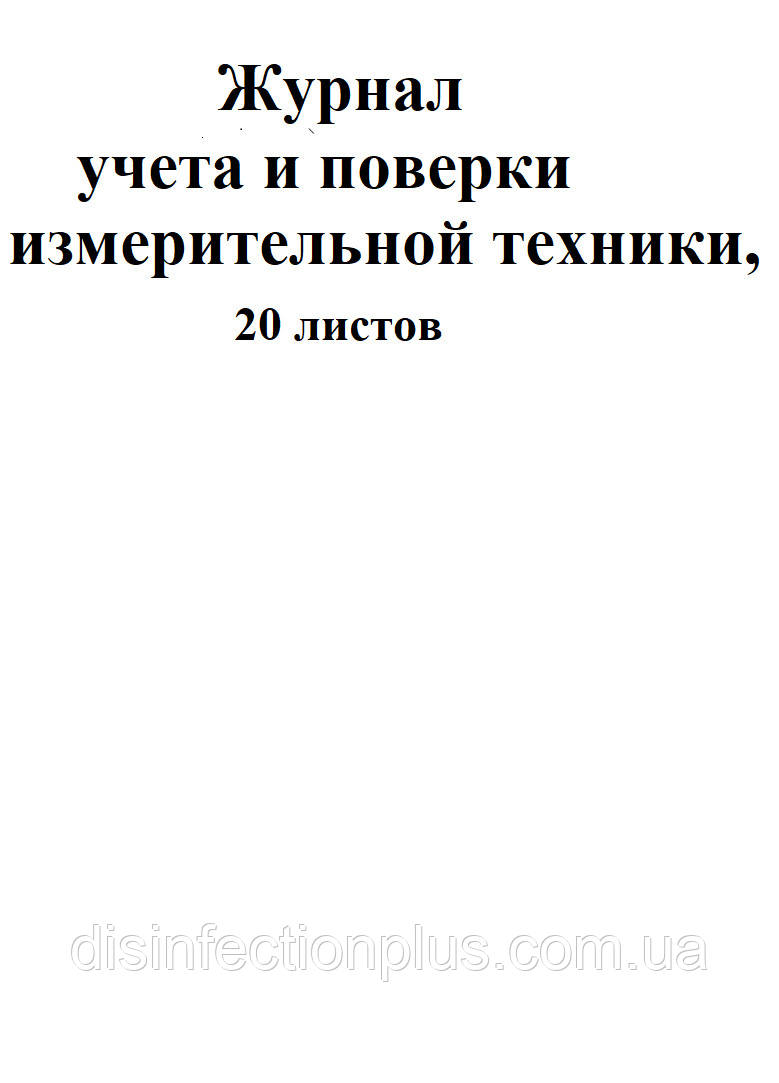 Журнал
учета и поверки
измерительной техники,
20 листов

disinfectionplus.com.ua